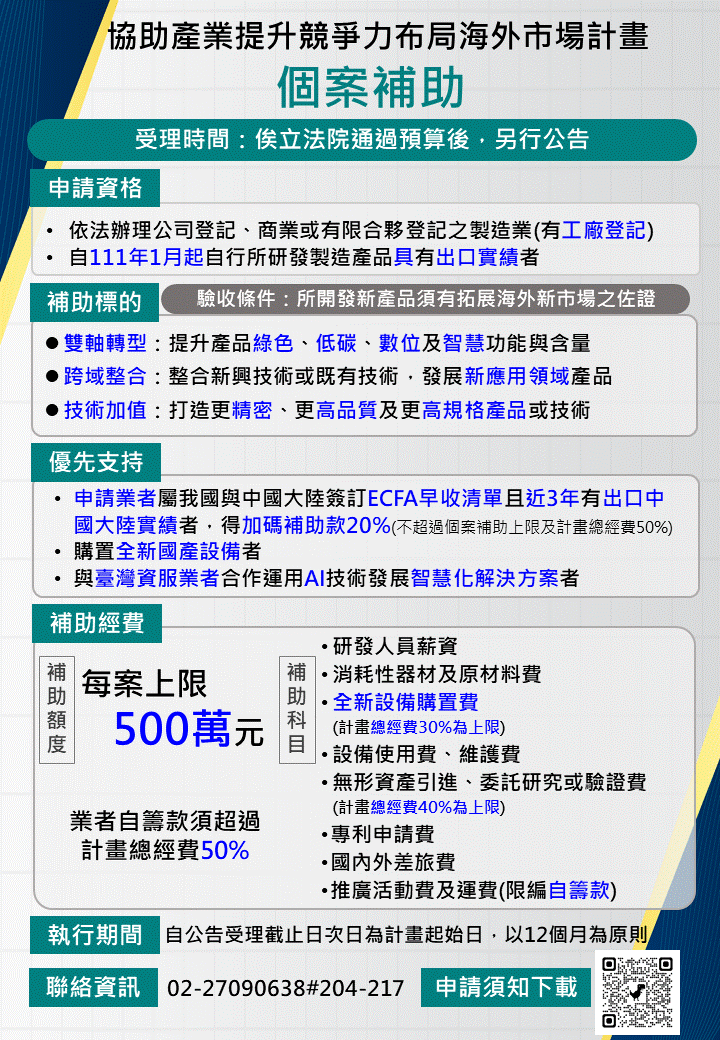 協助產業提升競爭力布局海外市場計畫
個案補助

受理時間：俟立法院通過預算後，另行公告

申請資格

• 依法辦理公司登記、商業或有限合夥登記之製造業(有工廠登記)
• 自111年1月起自行所研發製造產品具有出口實績者

補助標的

驗收條件：所開發新產品須有拓展海外新市場之佐證

● 雙軸轉型：提升產品綠色、低碳、數位及智慧功能與含量
● 跨域整合：整合新興技術或既有技術，發展新應用領域產品
● 技術加值：打造更精密、更高品質及更高規格產品或技術

優先支持

• 申請業者屬我國與中國大陸簽訂ECFA早收清單且近3年有出口中國大陸實績者，得加碼補助款20%(不超過個案補助上限及計畫總經費50%)
• 購置全新國產設備者
• 與臺灣資服業者合作運用AI技術發展智慧化解決方案者

補助經費

補助額度

每案上限
500萬元

業者自籌款須超過計畫總經費50%

補助科目

• 研發人員薪資
• 消耗性器材及原材料費
• 全新設備購置費
(計畫總經費30%為上限)
• 設備使用費、維護費
• 無形資產引進、委託研究或驗證費
(計畫總經費40%為上限)
• 專利申請費
• 國內外差旅費
• 推廣活動費及運費(限編自籌款)

執行期間 自公告受理截止日次日為計畫起始日，以12個月為原則

聯絡資訊 02-27090638#204-217

申請須知下載